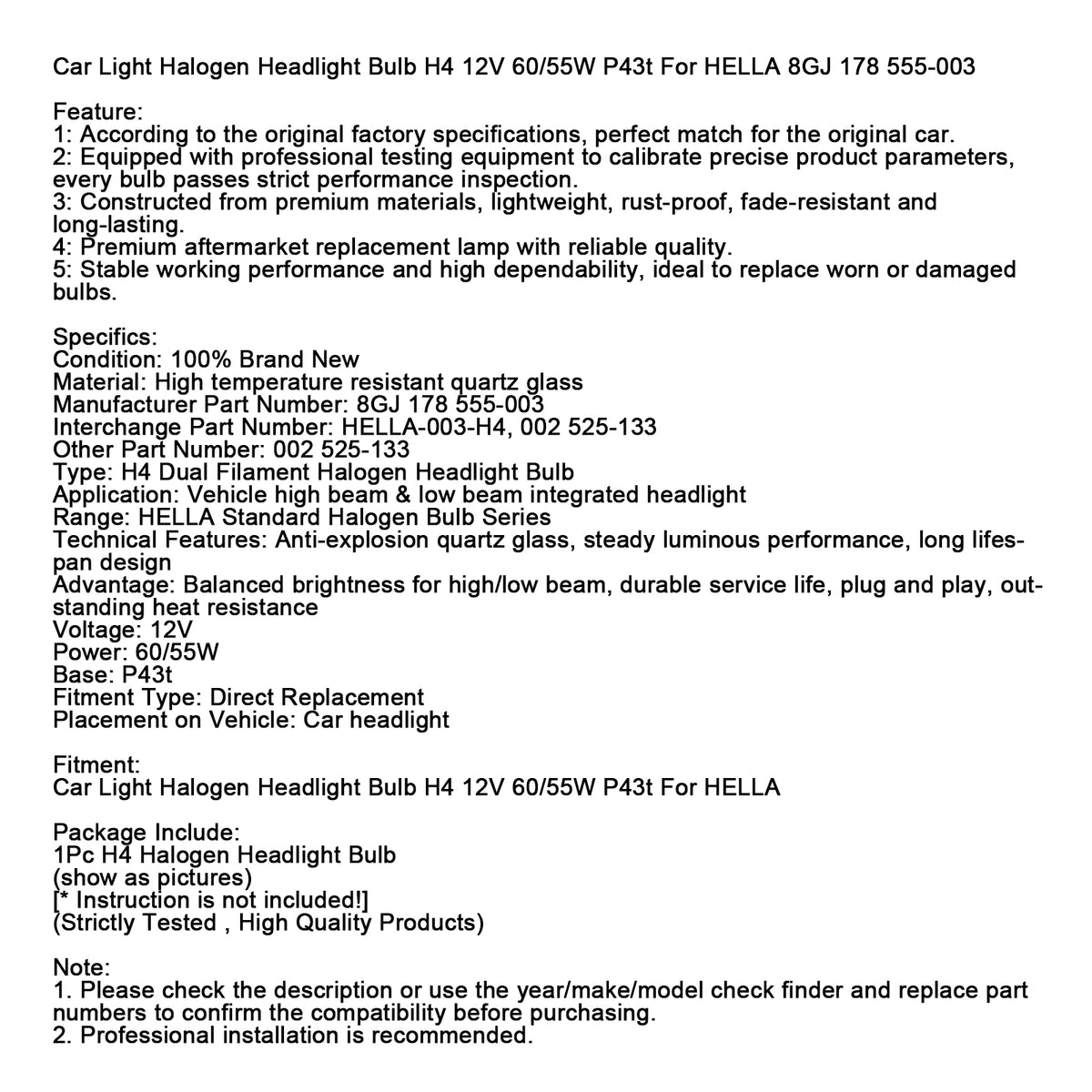 Car Light Halogen Headlight Bulb H4 12V 60/55W P43t For HELLA 8GJ 178 555-003

Feature:
1: According to the original factory specifications, perfect match for the original car.
2: Equipped with professional testing equipment to calibrate precise product parameters, every bulb passes strict performance inspection.
3: Constructed from premium materials, lightweight, rust-proof, fade-resistant and long-lasting.
4: Premium aftermarket replacement lamp with reliable quality.
5: Stable working performance and high dependability, ideal to replace worn or damaged bulbs.

Specifics:
Condition: 100% Brand New
Material: High temperature resistant quartz glass
Manufacturer Part Number: 8GJ 178 555-003
Interchange Part Number: HELLA-003-H4, 002 525-133
Other Part Number: 002 525-133
Type: H4 Dual Filament Halogen Headlight Bulb
Application: Vehicle high beam & low beam integrated headlight
Range: HELLA Standard Halogen Bulb Series
Technical Features: Anti-explosion quartz glass, steady luminous performance, long lifespan design
Advantage: Balanced brightness for high/low beam, durable service life, plug and play, outstanding heat resistance
Voltage: 12V
Power: 60/55W
Base: P43t
Fitment Type: Direct Replacement
Placement on Vehicle: Car headlight

Fitment:
Car Light Halogen Headlight Bulb H4 12V 60/55W P43t For HELLA

Package Include:
1Pc H4 Halogen Headlight Bulb
(show as pictures)
[* Instruction is not included!]
(Strictly Tested , High Quality Products)

Note:
1. Please check the description or use the year/make/model check finder and replace part numbers to confirm the compatibility before purchasing.
2. Professional installation is recommended.